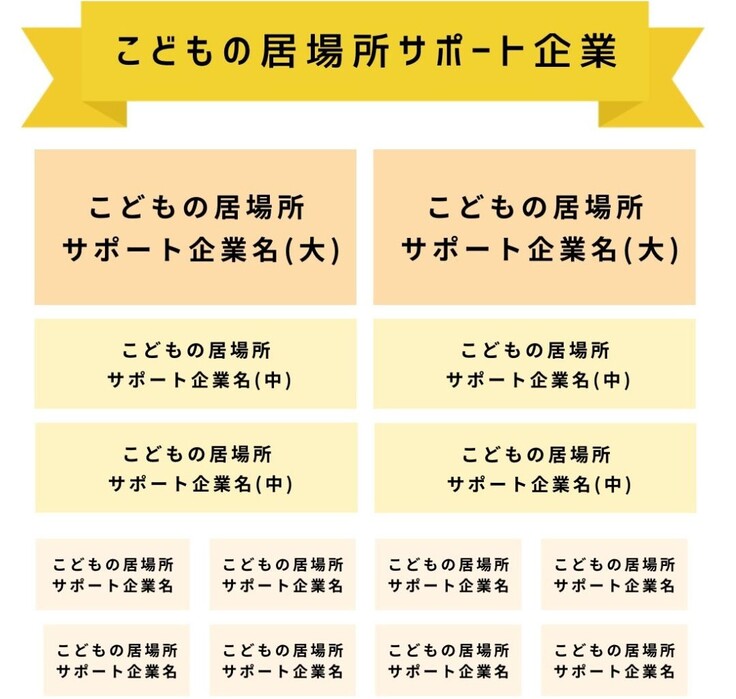 こどもの居場所サポート企業

こどもの居場所
サポート企業名(大)

こどもの居場所
サポート企業名(大)

こどもの居場所
サポート企業名(中)

こどもの居場所
サポート企業名(中)

こどもの居場所
サポート企業名(中)

こどもの居場所
サポート企業名(中)

こどもの居場所
サポート企業名

こどもの居場所
サポート企業名

こどもの居場所
サポート企業名

こどもの居場所
サポート企業名

こどもの居場所
サポート企業名

こどもの居場所
サポート企業名

こどもの居場所
サポート企業名

こどもの居場所
サポート企業名